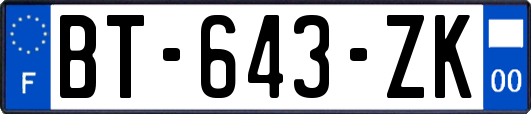 F

BT-643-ZK

00